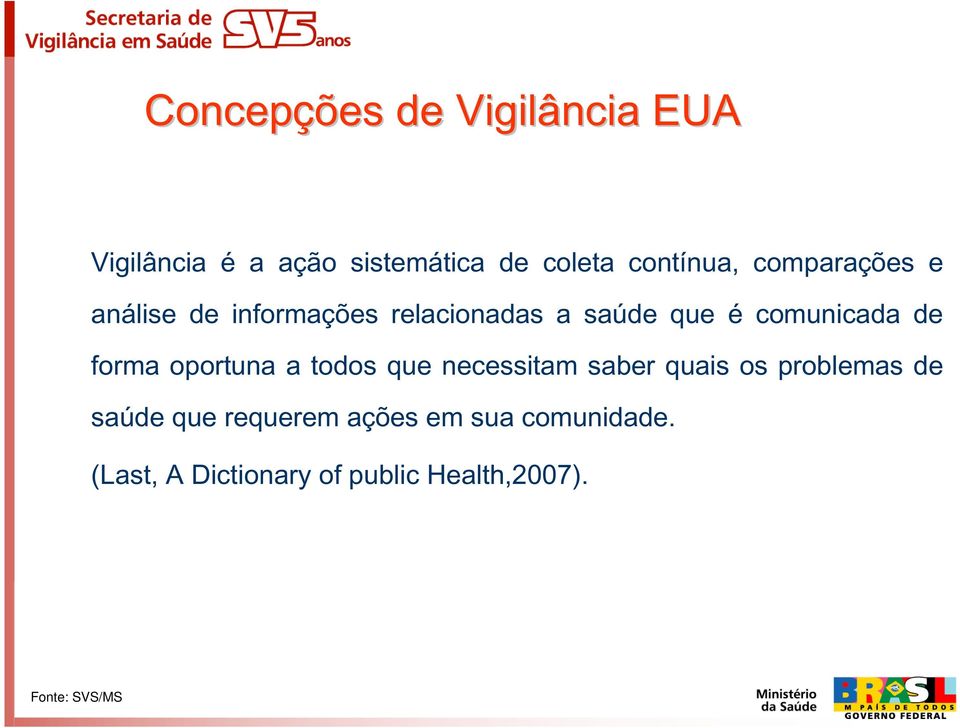 Secretaria de Vigilância em Saúde SVS 5 anos

Concepções de Vigilância EUA

Vigilância é a ação sistemática de coleta contínua, comparações e análise de informações relacionadas a saúde que é comunicada de forma oportuna a todos que necessitam saber quais os problemas de saúde que requerem ações em sua comunidade.

(Last, A Dictionary of public Health,2007).

Fonte: SVS/MS

Ministério da Saúde

BRASIL UM PAÍS DE TODOS GOVERNO FEDERAL